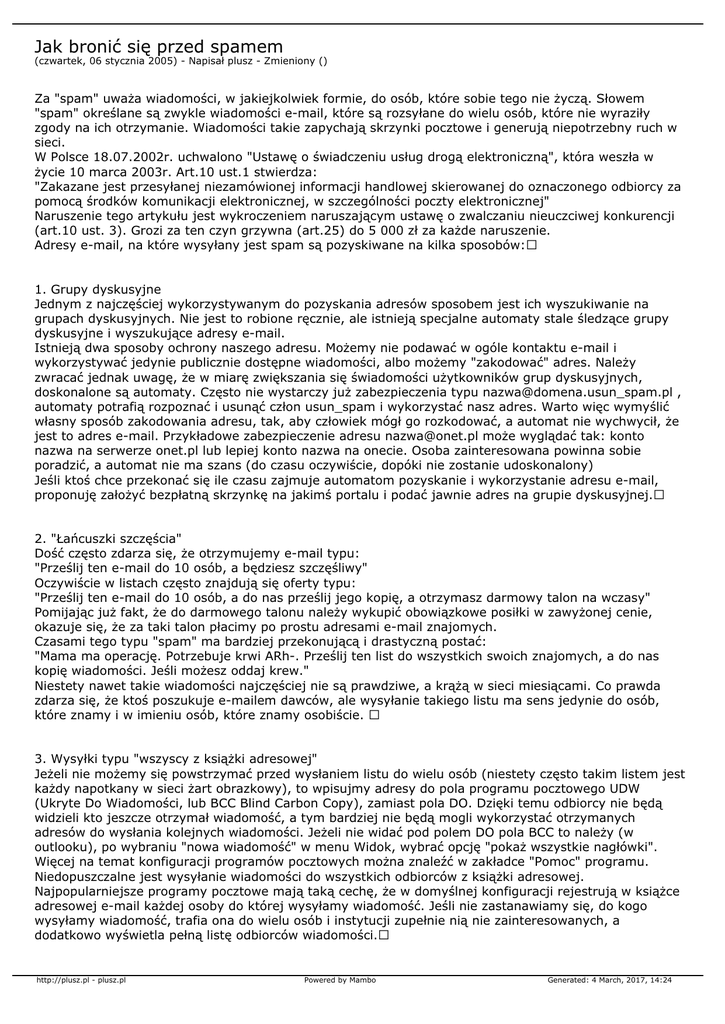 Jak bronić się przed spamem
(czwartek, 06 stycznia 2005) - Napisał plusz - Zmieniony ()

Za "spam" uważa wiadomości, w jakiejkolwiek formie, do osób, które sobie tego nie życzą. Słowem "spam" określane są zwykle wiadomości e-mail, które są rozsyłane do wielu osób, które nie wyraziły zgody na ich otrzymanie. Wiadomości takie zapychają skrzynki pocztowe i generują niepotrzebny ruch w sieci.
W Polsce 18.07.2002r. uchwalono "Ustawę o świadczeniu usług drogą elektroniczną", która weszła w życie 10 marca 2003r. Art.10 ust.1 stwierdza:
"Zakazane jest przesyłanej niezamówionej informacji handlowej skierowanej do oznaczonego odbiorcy za pomocą środków komunikacji elektronicznej, w szczególności poczty elektronicznej"
Naruszenie tego artykułu jest wykroczeniem naruszającym ustawę o zwalczaniu nieuczciwej konkurencji (art.10 ust. 3). Grozi za ten czyn grzywna (art.25) do 5 000 zł za każde naruszenie.
Adresy e-mail, na które wysyłany jest spam są pozyskiwane na kilka sposobów:□

1. Grupy dyskusyjne
Jednym z najczęściej wykorzystywanym do pozyskania adresów sposobem jest ich wyszukiwanie na grupach dyskusyjnych. Nie jest to robione ręcznie, ale istnieją specjalne automaty stale śledzące grupy dyskusyjne i wyszukujące adresy e-mail.
Istnieją dwa sposoby ochrony naszego adresu. Możemy nie podawać w ogóle kontaktu e-mail i wykorzystywać jedynie publicznie dostępne wiadomości, albo możemy "zakodować" adres. Należy zwracać jednak uwagę, że w miarę zwiększania się świadomości użytkowników grup dyskusyjnych, doskonalone są automaty. Często nie wystarczy już zabezpieczenia typu nazwa@domena.usun_spam.pl , automaty potrafią rozpoznać i usunąć człon usun_spam i wykorzystać nasz adres. Warto więc wymyślić własny sposób zakodowania adresu, tak, aby człowiek mógł go rozkodować, a automat nie wychwycił, że jest to adres e-mail. Przykładowe zabezpieczenie adresu nazwa@onet.pl może wyglądać tak: konto nazwa na serwerze onet.pl lub lepiej konto nazwa na onecie. Osoba zainteresowana powinna sobie poradzić, a automat nie ma szans (do czasu oczywiście, dopóki nie zostanie udoskonalony)
Jeśli ktoś chce przekonać się ile czasu zajmuje automatom pozyskanie i wykorzystanie adresu e-mail, proponuję założyć bezpłatną skrzynkę na jakimś portalu i podać jawnie adres na grupie dyskusyjnej.□

2. "Łańcuszki szczęścia"
Dość często zdarza się, że otrzymujemy e-mail typu:
"Prześlij ten e-mail do 10 osób, a będziesz szczęśliwy"
Oczywiście w listach często znajdują się oferty typu:
"Prześlij ten e-mail do 10 osób, a do nas prześlij jego kopię, a otrzymasz darmowy talon na wczasy"
Pomijając już fakt, że do darmowego talonu należy wykupić obowiązkowe posiłki w zawyżonej cenie, okazuje się, że za taki talon płacimy po prostu adresami e-mail znajomych.
Czasami tego typu "spam" ma bardziej przekonującą i drastyczną postać:
"Mama ma operację. Potrzebuje krwi ARh-. Prześlij ten list do wszystkich swoich znajomych, a do nas kopię wiadomości. Jeśli możesz oddaj krew."
Niestety nawet takie wiadomości najczęściej nie są prawdziwe, a krążą w sieci miesiącami. Co prawda zdarza się, że ktoś poszukuje e-mailem dawców, ale wysyłanie takiego listu ma sens jedynie do osób, które znamy i w imieniu osób, które znamy osobiście. □

3. Wysyłki typu "wszyscy z książki adresowej"
Jeżeli nie możemy się powstrzymać przed wysłaniem listu do wielu osób (niestety często takim listem jest każdy napotkany w sieci żart obrazkowy), to wpisujmy adresy do pola programu pocztowego UDW (Ukryte Do Wiadomości, lub BCC Blind Carbon Copy), zamiast pola DO. Dzięki temu odbiorcy nie będą widzieli kto jeszcze otrzymał wiadomość, a tym bardziej nie będą mogli wykorzystać otrzymanych adresów do wysłania kolejnych wiadomości. Jeżeli nie widać pod polem DO pola BCC to należy (w outlooku), po wybraniu "nowa wiadomość" w menu Widok, wybrać opcję "pokaż wszystkie nagłówki". Więcej na temat konfiguracji programów pocztowych można znaleźć w zakładce "Pomoc" programu.
Niedopuszczalne jest wysyłanie wiadomości do wszystkich odbiorców z książki adresowej.
Najpopularniejsze programy pocztowe mają taką cechę, że w domyślnej konfiguracji rejestrują w książce adresowej e-mail każdej osoby do której wysyłamy wiadomość. Jeśli nie zastanawiamy się, do kogo wysyłamy wiadomość, trafia ona do wielu osób i instytucji zupełnie nią nie zainteresowanych, a dodatkowo wyświetla pełną listę odbiorców wiadomości.□

http://plusz.pl - plusz.pl	Powered by Mambo	Generated: 4 March, 2017, 14:24